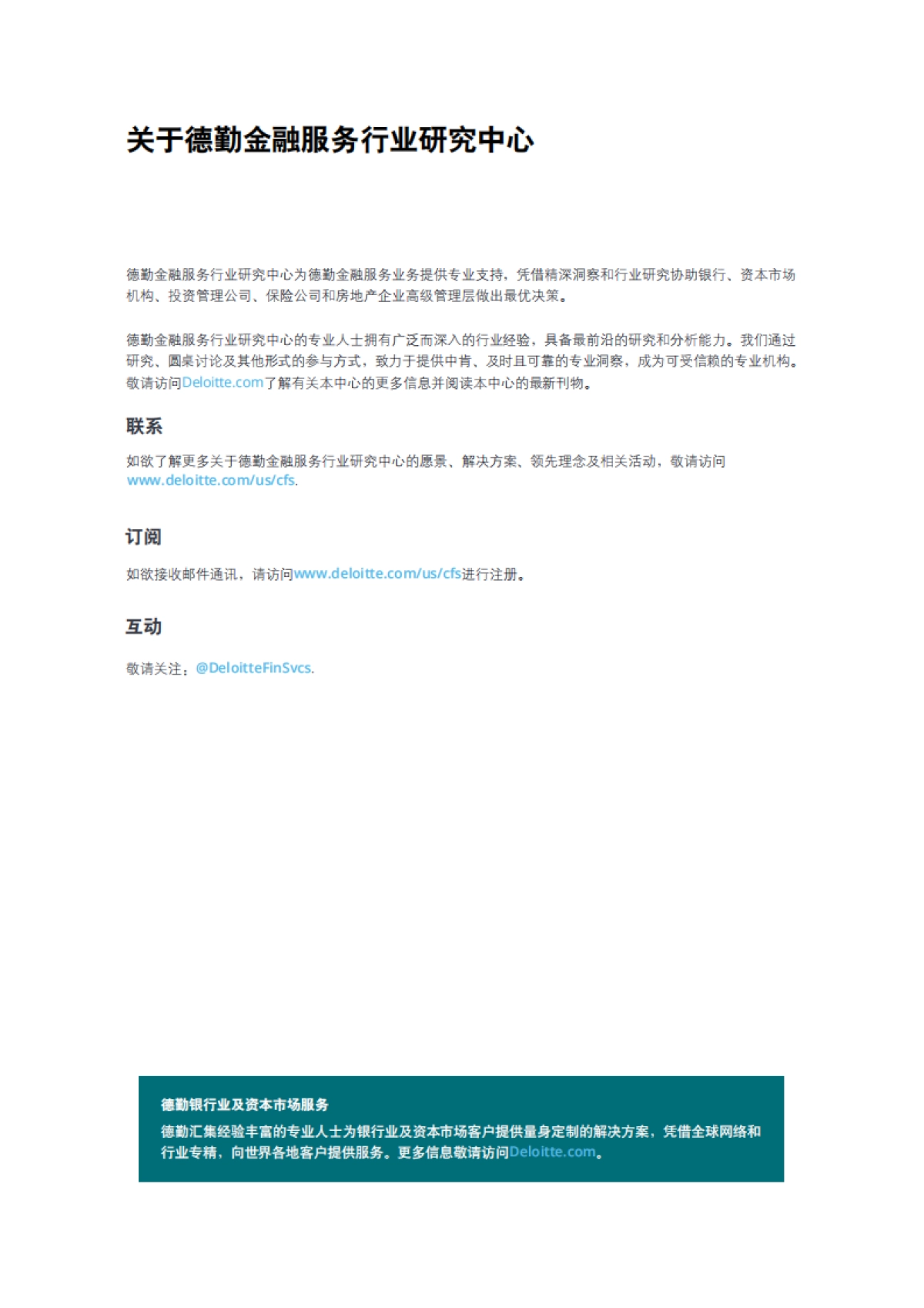 关于德勤金融服务行业研究中心

德勤金融服务行业研究中心为德勤金融服务业务提供专业支持，凭借精深洞察和行业研究协助银行、资本市场机构、投资管理公司、保险公司和房地产企业高级管理层做出最优决策。

德勤金融服务行业研究中心的专业人士拥有广泛而深入的行业经验，具备最前沿的研究和分析能力。我们通过研究、圆桌讨论及其他形式的参与方式，致力于提供中肯、及时且可靠的专业洞察，成为可受信赖的专业机构。敬请访问Deloitte.com了解有关本中心的更多信息并阅读本中心的最新刊物。

联系

如欲了解更多关于德勤金融服务行业研究中心的愿景、解决方案、领先理念及相关活动，敬请访问www.deloitte.com/us/cfs.

订阅

如欲接收邮件通讯，请访问www.deloitte.com/us/cfs进行注册。

互动

敬请关注：@DeloitteFinSvcs.

德勤银行业及资本市场服务
德勤汇集经验丰富的专业人士为银行业及资本市场客户提供量身定制的解决方案，凭借全球网络和行业专精，向世界各地客户提供服务。更多信息敬请访问Deloitte.com。